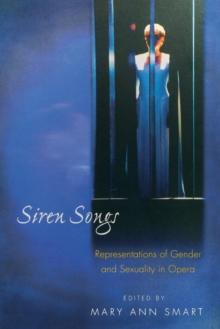 Siren Songs

Representations of Gender and Sexuality in Opera

EDITED BY
MARY ANN SMART